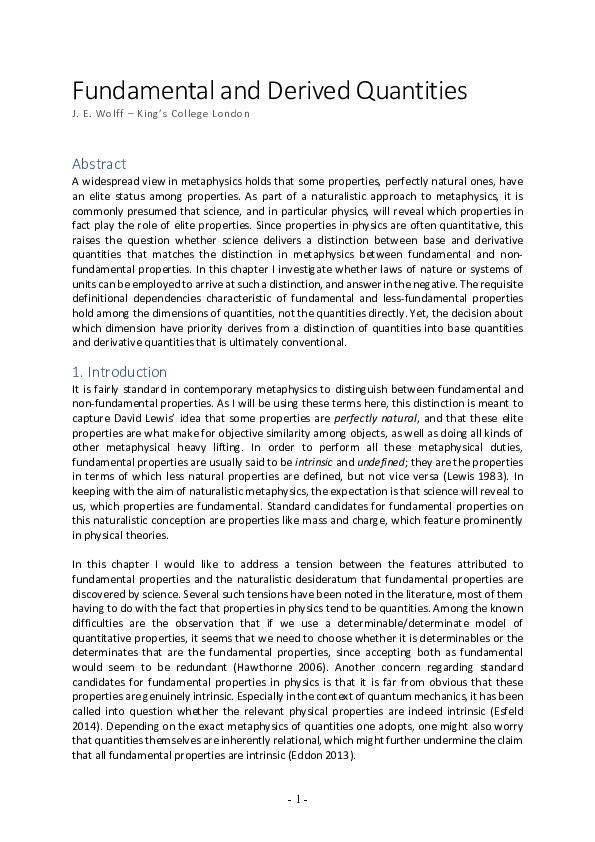 Fundamental and Derived Quantities

J. E. Wolff – King's College London

Abstract

A widespread view in metaphysics holds that some properties, perfectly natural ones, have an elite status among properties. As part of a naturalistic approach to metaphysics, it is commonly presumed that science, and in particular physics, will reveal which properties in fact play the role of elite properties. Since properties in physics are often quantitative, this raises the question whether science delivers a distinction between base and derivative quantities that matches the distinction in metaphysics between fundamental and non-fundamental properties. In this chapter I investigate whether laws of nature or systems of units can be employed to arrive at such a distinction, and answer in the negative. The requisite definitional dependencies characteristic of fundamental and less-fundamental properties hold among the dimensions of quantities, not the quantities directly. Yet, the decision about which dimension have priority derives from a distinction of quantities into base quantities and derivative quantities that is ultimately conventional.

1. Introduction

It is fairly standard in contemporary metaphysics to distinguish between fundamental and non-fundamental properties. As I will be using these terms here, this distinction is meant to capture David Lewis' idea that some properties are perfectly natural, and that these elite properties are what make for objective similarity among objects, as well as doing all kinds of other metaphysical heavy lifting. In order to perform all these metaphysical duties, fundamental properties are usually said to be intrinsic and undefined; they are the properties in terms of which less natural properties are defined, but not vice versa (Lewis 1983). In keeping with the aim of naturalistic metaphysics, the expectation is that science will reveal to us, which properties are fundamental. Standard candidates for fundamental properties on this naturalistic conception are properties like mass and charge, which feature prominently in physical theories.

In this chapter I would like to address a tension between the features attributed to fundamental properties and the naturalistic desideratum that fundamental properties are discovered by science. Several such tensions have been noted in the literature, most of them having to do with the fact that properties in physics tend to be quantities. Among the known difficulties are the observation that if we use a determinable/determinate model of quantitative properties, it seems that we need to choose whether it is determinables or the determinates that are the fundamental properties, since accepting both as fundamental would seem to be redundant (Hawthorne 2006). Another concern regarding standard candidates for fundamental properties in physics is that it is far from obvious that these properties are genuinely intrinsic. Especially in the context of quantum mechanics, it has been called into question whether the relevant physical properties are indeed intrinsic (Esfeld 2014). Depending on the exact metaphysics of quantities one adopts, one might also worry that quantities themselves are inherently relational, which might further undermine the claim that all fundamental properties are intrinsic (Eddon 2013).

- 1 -